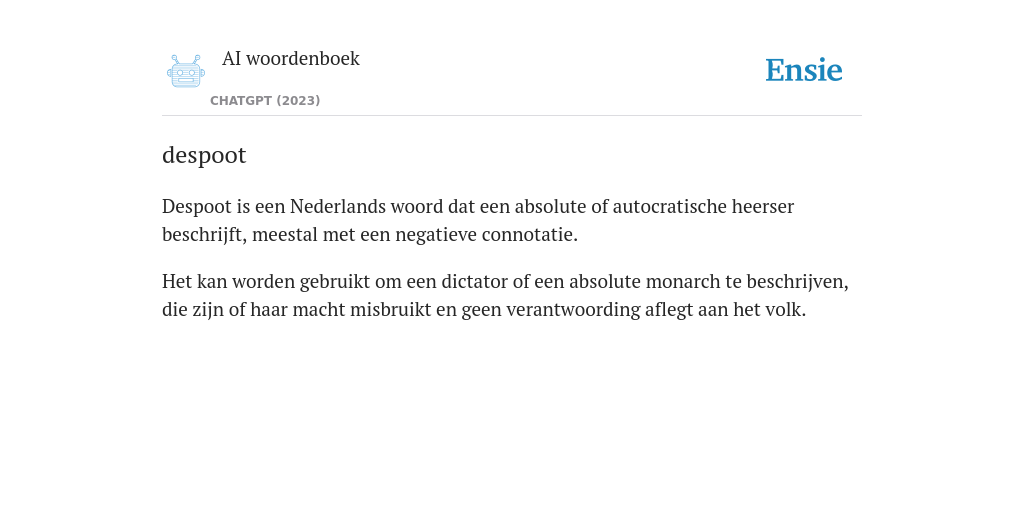 AI woordenboek

CHATGPT (2023)

Ensie

despoot

Despoot is een Nederlands woord dat een absolute of autocratische heerser beschrijft, meestal met een negatieve connotatie.

Het kan worden gebruikt om een dictator of een absolute monarch te beschrijven, die zijn of haar macht misbruikt en geen verantwoording aflegt aan het volk.